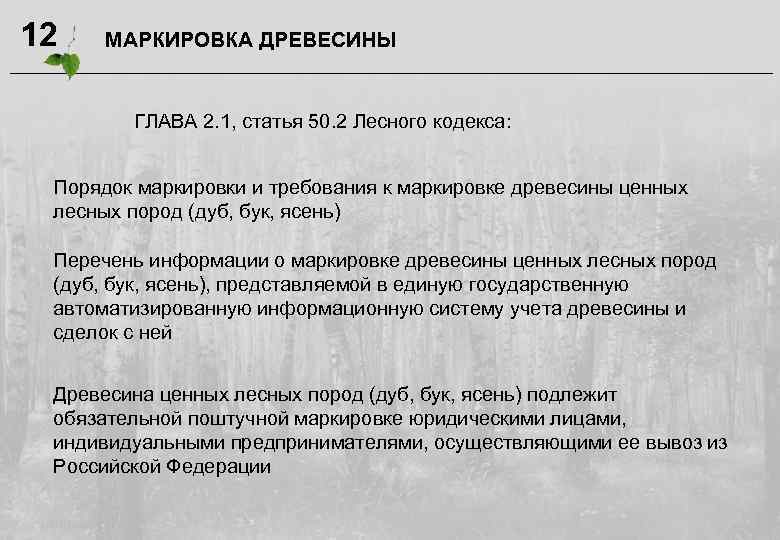 12 МАРКИРОВКА ДРЕВЕСИНЫ

ГЛАВА 2.1, статья 50.2 Лесного кодекса:

Порядок маркировки и требования к маркировке древесины ценных лесных пород (дуб, бук, ясень)

Перечень информации о маркировке древесины ценных лесных пород (дуб, бук, ясень), представляемой в единую государственную автоматизированную информационную систему учета древесины и сделок с ней

Древесина ценных лесных пород (дуб, бук, ясень) подлежит обязательной поштучной маркировке юридическими лицами, индивидуальными предпринимателями, осуществляющими ее вывоз из Российской Федерации